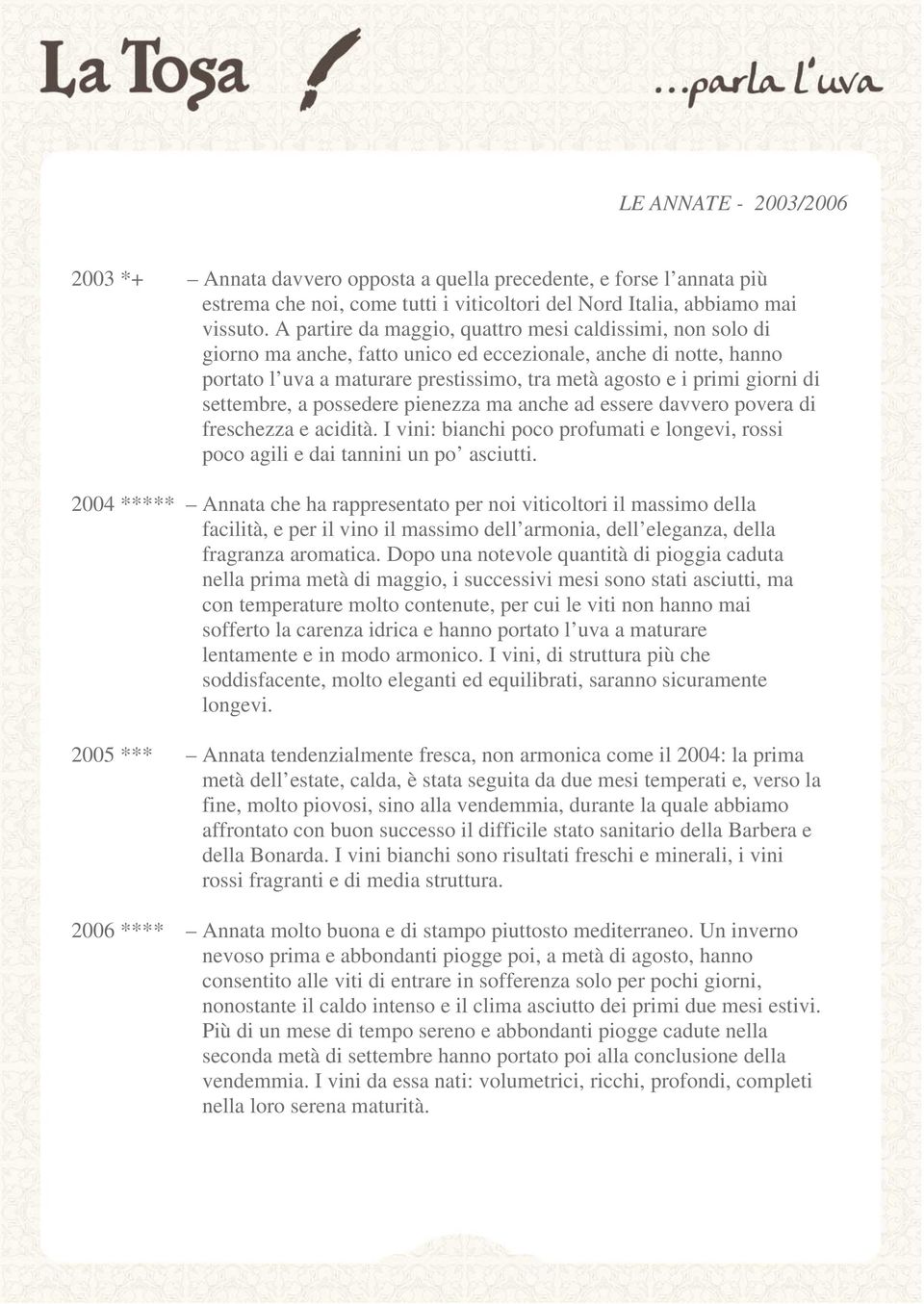 La Tosa

...parla l'uva

LE ANNATE - 2003/2006

2003 *+ – Annata davvero opposta a quella precedente, e forse l'annata più estrema che noi, come tutti i viticoltori del Nord Italia, abbiamo mai vissuto. A partire da maggio, quattro mesi caldissimi, non solo di giorno ma anche, fatto unico ed eccezionale, anche di notte, hanno portato l'uva a maturare prestissimo, tra metà agosto e i primi giorni di settembre, a possedere pienezza ma anche ad essere davvero povera di freschezza e acidità. I vini: bianchi poco profumati e longevi, rossi poco agili e dai tannini un po' asciutti.

2004 ***** – Annata che ha rappresentato per noi viticoltori il massimo della facilità, e per il vino il massimo dell'armonia, dell'eleganza, della fragranza aromatica. Dopo una notevole quantità di pioggia caduta nella prima metà di maggio, i successivi mesi sono stati asciutti, ma con temperature molto contenute, per cui le viti non hanno mai sofferto la carenza idrica e hanno portato l'uva a maturare lentamente e in modo armonico. I vini, di struttura più che soddisfacente, molto eleganti ed equilibrati, saranno sicuramente longevi.

2005 *** – Annata tendenzialmente fresca, non armonica come il 2004: la prima metà dell'estate, calda, è stata seguita da due mesi temperati e, verso la fine, molto piovosi, sino alla vendemmia, durante la quale abbiamo affrontato con buon successo il difficile stato sanitario della Barbera e della Bonarda. I vini bianchi sono risultati freschi e minerali, i vini rossi fragranti e di media struttura.

2006 **** – Annata molto buona e di stampo piuttosto mediterraneo. Un inverno nevoso prima e abbondanti piogge poi, a metà di agosto, hanno consentito alle viti di entrare in sofferenza solo per pochi giorni, nonostante il caldo intenso e il clima asciutto dei primi due mesi estivi. Più di un mese di tempo sereno e abbondanti piogge cadute nella seconda metà di settembre hanno portato poi alla conclusione della vendemmia. I vini da essa nati: volumetrici, ricchi, profondi, completi nella loro serena maturità.